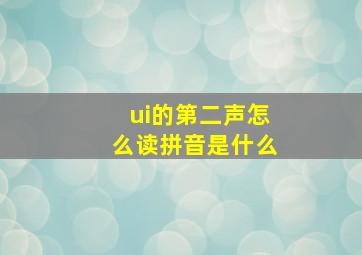 ui的第二声怎么读拼音是什么